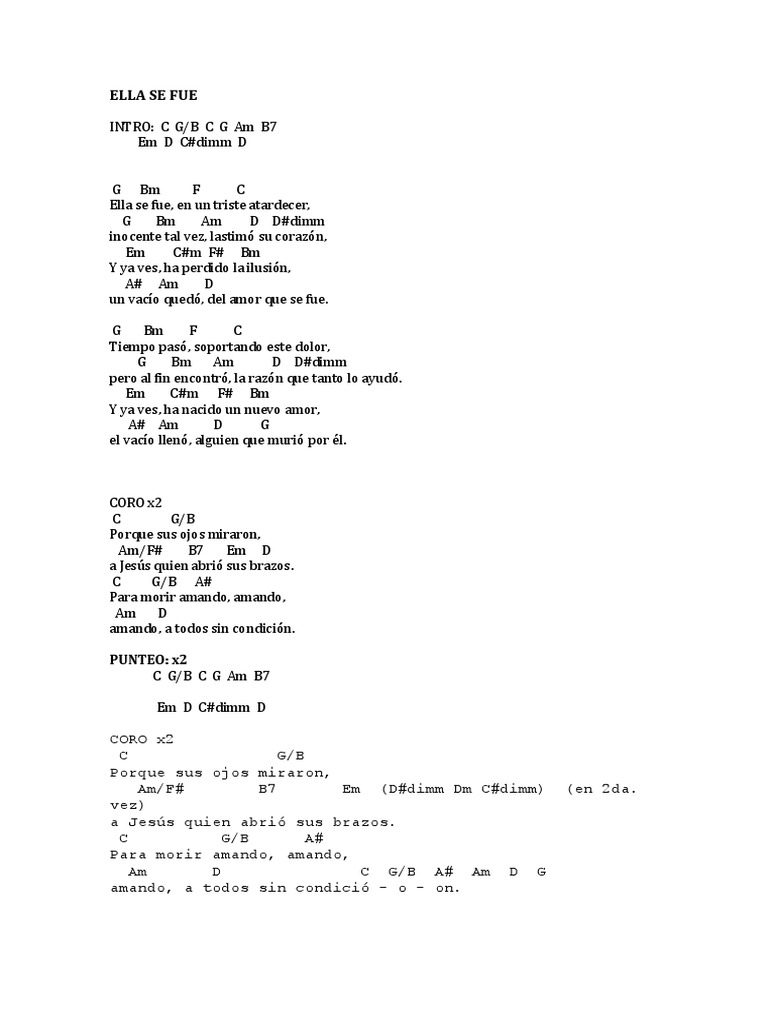 ELLA SE FUE

INTRO: C G/B C G Am B7
Em D C#dimm D

G Bm F C
Ella se fue, en un triste atardecer,
G Bm Am D D#dimm
inocente tal vez, lastimó su corazón,
Em C#m F# Bm
Y ya ves, ha perdido la ilusión,
A# Am D
un vacío quedó, del amor que se fue.

G Bm F C
Tiempo pasó, soportando este dolor,
G Bm Am D D#dimm
pero al fin encontró, la razón que tanto lo ayudó.
Em C#m F# Bm
Y ya ves, ha nacido un nuevo amor,
A# Am D G
el vacío llenó, alguien que murió por él.

CORO x2
C G/B
Porque sus ojos miraron,
Am/F# B7 Em D
a Jesús quien abrió sus brazos.
C G/B A#
Para morir amando, amando,
Am D
amando, a todos sin condición.

PUNTEO: x2
C G/B C G Am B7

Em D C#dimm D

CORO x2
C G/B
Porque sus ojos miraron,
Am/F# B7 Em (D#dimm Dm C#dimm) (en 2da. vez)
a Jesús quien abrió sus brazos.
C G/B A#
Para morir amando, amando,
Am D C G/B A# Am D G
amando, a todos sin condició - o - on.